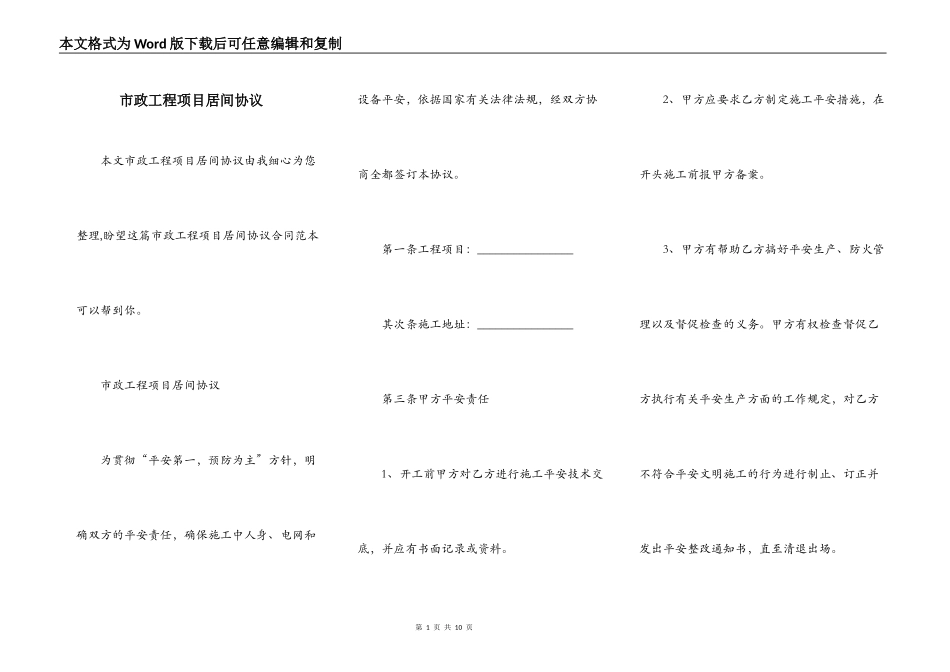 本文格式为Word版下载后可任意编辑和复制

市政工程项目居间协议

本文市政工程项目居间协议由我细心为您整理,盼望这篇市政工程项目居间协议合同范本可以帮到你。

市政工程项目居间协议

为贯彻“平安第一，预防为主”方针，明确双方的平安责任，确保施工中人身、电网和设备平安，依据国家有关法律法规，经双方协商全都签订本协议。

第一条工程项目：________________

其次条施工地址：________________

第三条甲方平安责任

1、开工前甲方对乙方进行施工平安技术交底，并应有书面记录或资料。

2、甲方应要求乙方制定施工平安措施，在开头施工前报甲方备案。

3、甲方有帮助乙方搞好平安生产、防火管理以及督促检查的义务。甲方有权检查督促乙方执行有关平安生产方面的工作规定，对乙方不符合平安文明施工的行为进行制止、订正并发出平安整改通知书，直至清退出场。

第 1 页 共 10 页